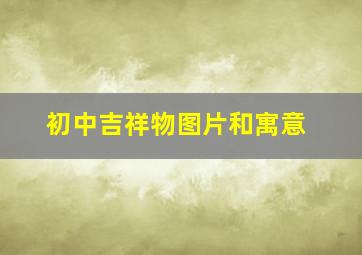 初中吉祥物图片和寓意